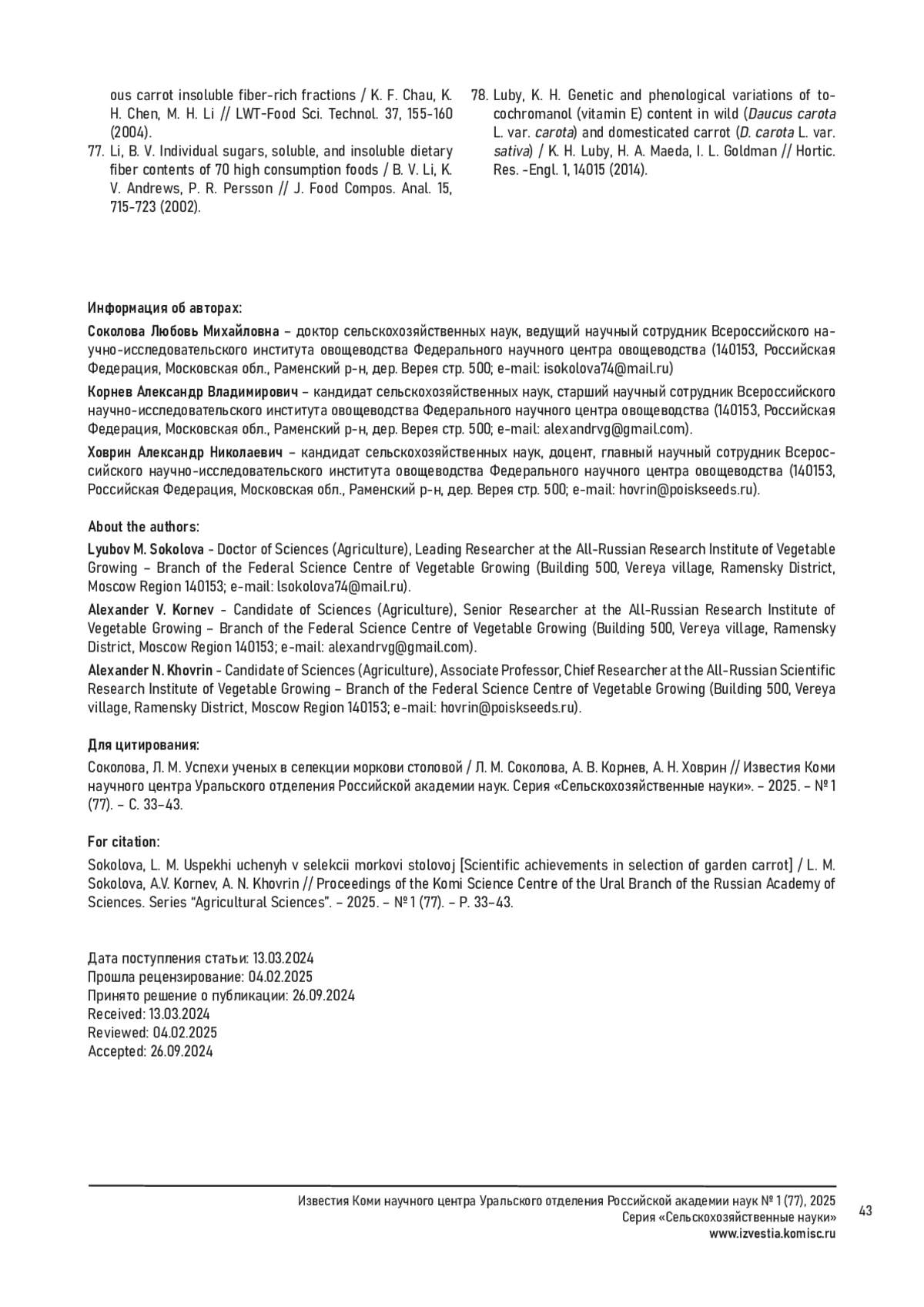 ous carrot insoluble fiber-rich fractions / K. F. Chau, K. H. Chen, M. H. Li // LWT-Food Sci. Technol. 37, 155-160 (2004).

77. Li, B. V. Individual sugars, soluble, and insoluble dietary fiber contents of 70 high consumption foods / B. V. Li, K. V. Andrews, P. R. Persson // J. Food Compos. Anal. 15, 715-723 (2002).

78. Luby, K. H. Genetic and phenological variations of tocochromanol (vitamin E) content in wild (Daucus carota L. var. carota) and domesticated carrot (D. carota L. var. sativa) / K. H. Luby, H. A. Maeda, I. L. Goldman // Hortic. Res. -Engl. 1, 14015 (2014).

Информация об авторах:

Соколова Любовь Михайловна – доктор сельскохозяйственных наук, ведущий научный сотрудник Всероссийского научно-исследовательского института овощеводства Федерального научного центра овощеводства (140153, Российская Федерация, Московская обл., Раменский р-н, дер. Верея стр. 500; e-mail: isokolova74@mail.ru)

Корнев Александр Владимирович – кандидат сельскохозяйственных наук, старший научный сотрудник Всероссийского научно-исследовательского института овощеводства Федерального научного центра овощеводства (140153, Российская Федерация, Московская обл., Раменский р-н, дер. Верея стр. 500; e-mail: alexandrvg@gmail.com).

Ховрин Александр Николаевич – кандидат сельскохозяйственных наук, доцент, главный научный сотрудник Всероссийского научно-исследовательского института овощеводства Федерального научного центра овощеводства (140153, Российская Федерация, Московская обл., Раменский р-н, дер. Верея стр. 500; e-mail: hovrin@poiskseeds.ru).

About the authors:

Lyubov M. Sokolova - Doctor of Sciences (Agriculture), Leading Researcher at the All-Russian Research Institute of Vegetable Growing – Branch of the Federal Science Centre of Vegetable Growing (Building 500, Vereya village, Ramensky District, Moscow Region 140153; e-mail: lsokolova74@mail.ru).

Alexander V. Kornev - Candidate of Sciences (Agriculture), Senior Researcher at the All-Russian Research Institute of Vegetable Growing – Branch of the Federal Science Centre of Vegetable Growing (Building 500, Vereya village, Ramensky District, Moscow Region 140153; e-mail: alexandrvg@gmail.com).

Alexander N. Khovrin - Candidate of Sciences (Agriculture), Associate Professor, Chief Researcher at the All-Russian Scientific Research Institute of Vegetable Growing – Branch of the Federal Science Centre of Vegetable Growing (Building 500, Vereya village, Ramensky District, Moscow Region 140153; e-mail: hovrin@poiskseeds.ru).

Для цитирования:

Соколова, Л. М. Успехи ученых в селекции моркови столовой / Л. М. Соколова, А. В. Корнев, А. Н. Ховрин // Известия Коми научного центра Уральского отделения Российской академии наук. Серия «Сельскохозяйственные науки». – 2025. – № 1 (77). – С. 33–43.

For citation:

Sokolova, L. M. Uspekhi uchenyh v selekcii morkovi stolovoj [Scientific achievements in selection of garden carrot] / L. M. Sokolova, A.V. Kornev, A. N. Khovrin // Proceedings of the Komi Science Centre of the Ural Branch of the Russian Academy of Sciences. Series “Agricultural Sciences”. – 2025. – № 1 (77). – P. 33–43.

Дата поступления статьи: 13.03.2024
Прошла рецензирование: 04.02.2025
Принято решение о публикации: 26.09.2024
Received: 13.03.2024
Reviewed: 04.02.2025
Accepted: 26.09.2024

Известия Коми научного центра Уральского отделения Российской академии наук № 1 (77), 2025
Серия «Сельскохозяйственные науки»
www.izvestia.komisc.ru

43